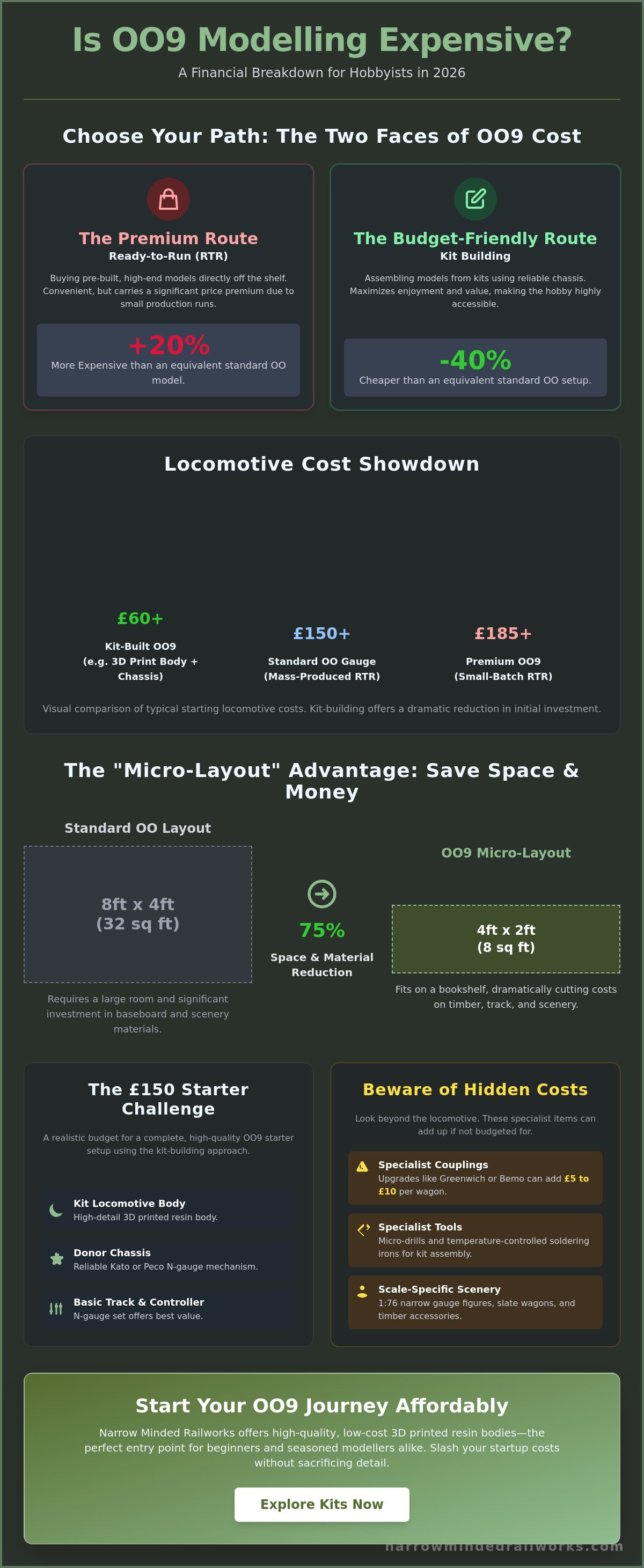 Is OO9 Modelling Expensive?

A Financial Breakdown for Hobbyists in 2026

Choose Your Path: The Two Faces of OO9 Cost

The Premium Route

Ready-to-Run (RTR)

Buying pre-built, high-end models directly off the shelf. Convenient, but carries a significant price premium due to small production runs.

+20%

More Expensive than an equivalent standard OO model.

The Budget-Friendly Route

Kit Building

Assembling models from kits using reliable chassis. Maximizes enjoyment and value, making the hobby highly accessible.

-40%

Cheaper than an equivalent standard OO setup.

Locomotive Cost Showdown

£60+

Kit-Built OO9 (e.g. 3D Print Body + Chassis)

£150+

Standard OO Gauge (Mass-Produced RTR)

£185+

Premium OO9 (Small-Batch RTR)

Visual comparison of typical starting locomotive costs. Kit-building offers a dramatic reduction in initial investment.

The "Micro-Layout" Advantage: Save Space & Money

Standard OO Layout

8ft x 4ft (32 sq ft)

Requires a large room and significant investment in baseboard and scenery materials.

75%

Space & Material Reduction

OO9 Micro-Layout

4ft x 2ft (8 sq ft)

Fits on a bookshelf, dramatically cutting costs on timber, track, and scenery.

The £150 Starter Challenge

A realistic budget for a complete, high-quality OO9 starter setup using the kit-building approach.

Kit Locomotive Body

High-detail 3D printed resin body.

Donor Chassis

Reliable Kato or Peco N-gauge mechanism.

Basic Track & Controller

N-gauge set offers best value.

Beware of Hidden Costs

Look beyond the locomotive. These specialist items can add up if not budgeted for.

Specialist Couplings

Upgrades like Greenwich or Bemo can add £5 to £10 per wagon.

Specialist Tools

Micro-drills and temperature-controlled soldering irons for kit assembly.

Scale-Specific Scenery

1:76 narrow gauge figures, slate wagons, and timber accessories.

Start Your OO9 Journey Affordably

Narrow Minded Railworks offers high-quality, low-cost 3D printed resin bodies—the perfect entry point for beginners and seasoned modellers alike. Slash your startup costs without sacrificing detail.

Explore Kits Now

narrowmindedrailworks.com